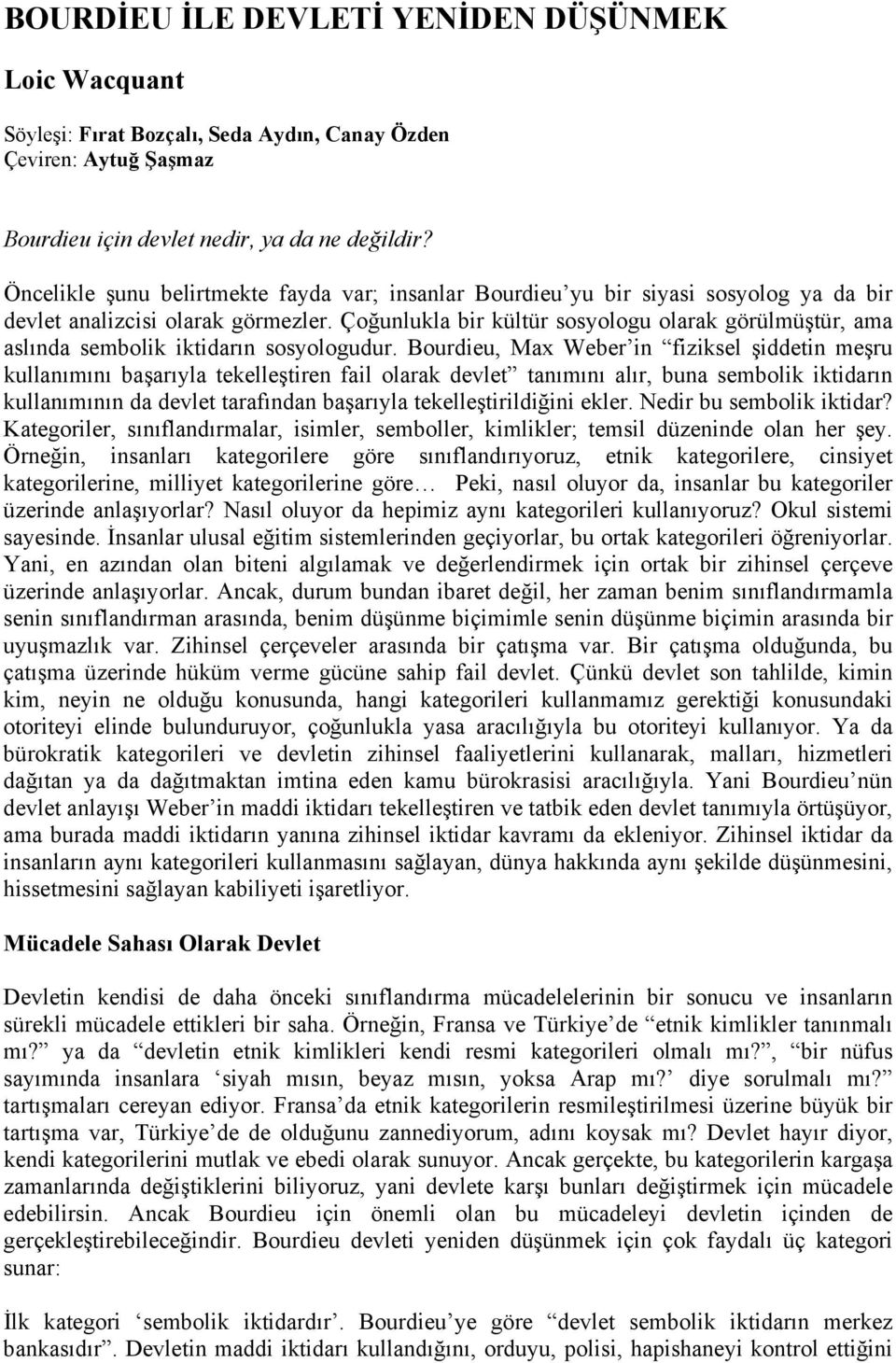 BOURDİEU İLE DEVLETİ YENİDEN DÜŞÜNMEK

Loic Wacquant

Söyleşi: Fırat Bozçalı, Seda Aydın, Canay Özden
Çeviren: Aytuğ Şaşmaz

Bourdieu için devlet nedir, ya da ne değildir?

Öncelikle şunu belirtmekte fayda var; insanlar Bourdieu'yu bir siyasi sosyolog ya da bir devlet analizcisi olarak görmezler. Çoğunlukla bir kültür sosyologu olarak görülmüştür, ama aslında sembolik iktidarın sosyologudur. Bourdieu, Max Weber'in "fiziksel şiddetin meşru kullanımını başarıyla tekelleştiren fail olarak devlet" tanımını alır, buna sembolik iktidarın kullanımının da devlet tarafından başarıyla tekelleştirildiğini ekler. Nedir bu sembolik iktidar? Kategoriler, sınıflandırmalar, isimler, semboller, kimlikler; temsil düzeninde olan her şey. Örneğin, insanları kategorilere göre sınıflandırıyoruz, etnik kategorilere, cinsiyet kategorilerine, milliyet kategorilerine göre… Peki, nasıl oluyor da, insanlar bu kategoriler üzerinde anlaşıyorlar? Nasıl oluyor da hepimiz aynı kategorileri kullanıyoruz? Okul sistemi sayesinde. İnsanlar ulusal eğitim sistemlerinden geçiyorlar, bu ortak kategorileri öğreniyorlar. Yani, en azından olan biteni algılamak ve değerlendirmek için ortak bir zihinsel çerçeve üzerinde anlaşıyorlar. Ancak, durum bundan ibaret değil, her zaman benim sınıflandırmamla senin sınıflandırman arasında, benim düşünme biçimimle senin düşünme biçimin arasında bir uyuşmazlık var. Zihinsel çerçeveler arasında bir çatışma var. Bir çatışma olduğunda, bu çatışma üzerinde hüküm verme gücüne sahip fail devlet. Çünkü devlet son tahlilde, kimin kim, neyin ne olduğu konusunda, hangi kategorileri kullanmamız gerektiği konusundaki otoriteyi elinde bulunduruyor, çoğunlukla yasa aracılığıyla bu otoriteyi kullanıyor. Ya da bürokratik kategorileri ve devletin zihinsel faaliyetlerini kullanarak, malları, hizmetleri dağıtan ya da dağıtmaktan imtina eden kamu bürokrasisi aracılığıyla. Yani Bourdieu'nün devlet anlayışı Weber'in maddi iktidarı tekelleştiren ve tatbik eden devlet tanımıyla örtüşüyor, ama burada maddi iktidarın yanına zihinsel iktidar kavramı da ekleniyor. Zihinsel iktidar da insanların aynı kategorileri kullanmasını sağlayan, dünya hakkında aynı şekilde düşünmesini, hissetmesini sağlayan kabiliyeti işaretliyor.

Mücadele Sahası Olarak Devlet

Devletin kendisi de daha önceki sınıflandırma mücadelelerinin bir sonucu ve insanların sürekli mücadele ettikleri bir saha. Örneğin, Fransa ve Türkiye'de "etnik kimlikler tanınmalı mı?" ya da "devletin etnik kimlikleri kendi resmi kategorileri olmalı mı?", "bir nüfus sayımında insanlara 'siyah mısın, beyaz mısın, yoksa Arap mı?' diye sorulmalı mı?" tartışmaları cereyan ediyor. Fransa'da etnik kategorilerin resmileştirilmesi üzerine büyük bir tartışma var, Türkiye'de de olduğunu zannediyorum, adını koysak mı? Devlet hayır diyor, kendi kategorilerini mutlak ve ebedi olarak sunuyor. Ancak gerçekte, bu kategorilerin kargaşa zamanlarında değiştiklerini biliyoruz, yani devlete karşı bunları değiştirmek için mücadele edebilirsin. Ancak Bourdieu için önemli olan bu mücadeleyi devletin içinden de gerçekleştirebileceğindir. Bourdieu devleti yeniden düşünmek için çok faydalı üç kategori sunar:

İlk kategori 'sembolik iktidardır'. Bourdieu'ye göre "devlet sembolik iktidarın merkez bankasıdır". Devletin maddi iktidarı kullandığını, orduyu, polisi, hapishaneyi kontrol ettiğini